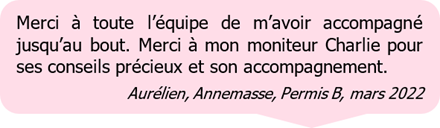 Merci à toute l’équipe de m’avoir accompagné jusqu’au bout. Merci à mon moniteur Charlie pour ses conseils précieux et son accompagnement.

Aurélien, Annemasse, Permis B, mars 2022